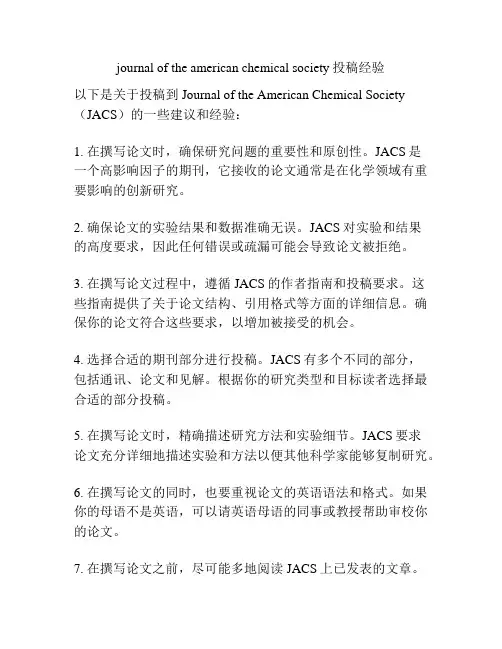 journal of the american chemical society 投稿经验

以下是关于投稿到 Journal of the American Chemical Society（JACS）的一些建议和经验：

1. 在撰写论文时，确保研究问题的重要性和原创性。JACS 是一个高影响因子的期刊，它接收的论文通常是在化学领域有重要影响的创新研究。

2. 确保论文的实验结果和数据准确无误。JACS 对实验和结果的高度要求，因此任何错误或疏漏可能会导致论文被拒绝。

3. 在撰写论文过程中，遵循 JACS 的作者指南和投稿要求。这些指南提供了关于论文结构、引用格式等方面的详细信息。确保你的论文符合这些要求，以增加被接受的机会。

4. 选择合适的期刊部分进行投稿。JACS 有多个不同的部分，包括通讯、论文和见解。根据你的研究类型和目标读者选择最合适的部分投稿。

5. 在撰写论文时，精确描述研究方法和实验细节。JACS 要求论文充分详细地描述实验和方法以便其他科学家能够复制研究。

6. 在撰写论文的同时，也要重视论文的英语语法和格式。如果你的母语不是英语，可以请英语母语的同事或教授帮助审校你的论文。

7. 在撰写论文之前，尽可能多地阅读 JACS 上已发表的文章。